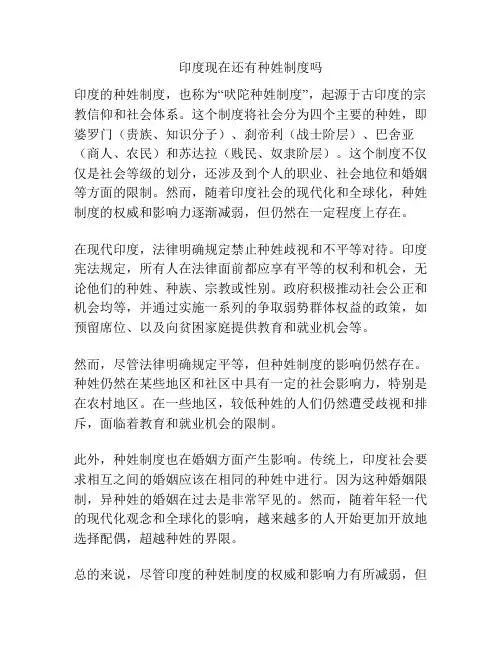 印度现在还有种姓制度吗

印度的种姓制度，也称为“吠陀种姓制度”，起源于古印度的宗教信仰和社会体系。这个制度将社会分为四个主要的种姓，即婆罗门（贵族、知识分子）、刹帝利（战士阶层）、巴舍亚（商人、农民）和苏达拉（贱民、奴隶阶层）。这个制度不仅仅是社会等级的划分，还涉及到个人的职业、社会地位和婚姻等方面的限制。然而，随着印度社会的现代化和全球化，种姓制度的权威和影响力逐渐减弱，但仍然在一定程度上存在。

在现代印度，法律明确规定禁止种姓歧视和不平等对待。印度宪法规定，所有人在法律面前都应享有平等的权利和机会，无论他们的种姓、种族、宗教或性别。政府积极推动社会公正和机会均等，并通过实施一系列的争取弱势群体权益的政策，如预留席位、以及向贫困家庭提供教育和就业机会等。

然而，尽管法律明确规定平等，但种姓制度的影响仍然存在。种姓仍然在某些地区和社区中具有一定的社会影响力，特别是在农村地区。在一些地区，较低种姓的人们仍然遭受歧视和排斥，面临着教育和就业机会的限制。

此外，种姓制度也在婚姻方面产生影响。传统上，印度社会要求相互之间的婚姻应该在相同的种姓中进行。因为这种婚姻限制，异种姓的婚姻在过去是非常罕见的。然而，随着年轻一代的现代化观念和全球化的影响，越来越多的人开始更加开放地选择配偶，超越种姓的界限。

总的来说，尽管印度的种姓制度的权威和影响力有所减弱，但